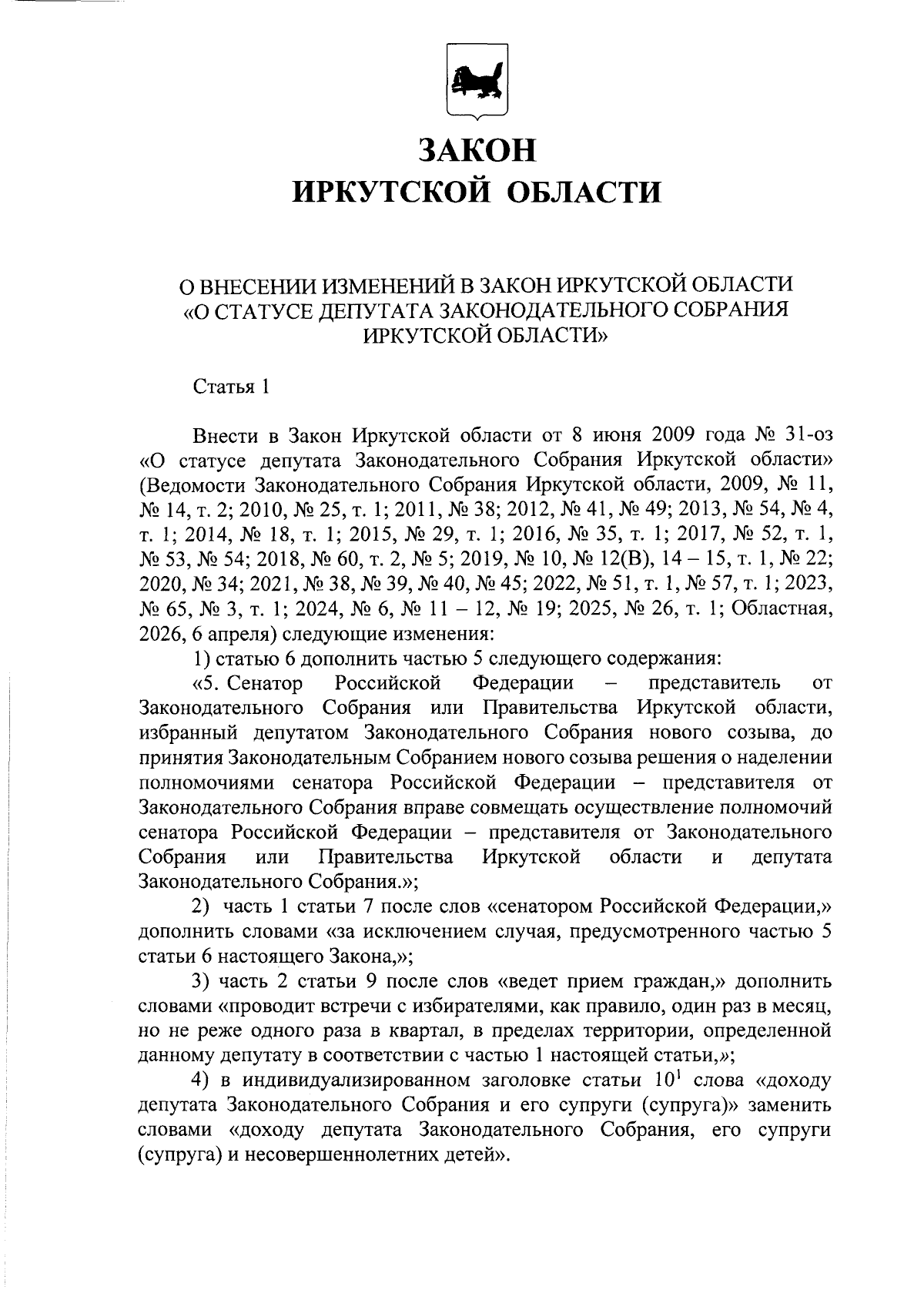 ЗАКОН
ИРКУТСКОЙ ОБЛАСТИ

О ВНЕСЕНИИ ИЗМЕНЕНИЙ В ЗАКОН ИРКУТСКОЙ ОБЛАСТИ
«О СТАТУСЕ ДЕПУТАТА ЗАКОНОДАТЕЛЬНОГО СОБРАНИЯ
ИРКУТСКОЙ ОБЛАСТИ»

Статья 1

Внести в Закон Иркутской области от 8 июня 2009 года № 31-оз «О статусе депутата Законодательного Собрания Иркутской области» (Ведомости Законодательного Собрания Иркутской области, 2009, № 11, № 14, т. 2; 2010, № 25, т. 1; 2011, № 38; 2012, № 41, № 49; 2013, № 54, № 4, т. 1; 2014, № 18, т. 1; 2015, № 29, т. 1; 2016, № 35, т. 1; 2017, № 52, т. 1, № 53, № 54; 2018, № 60, т. 2, № 5; 2019, № 10, № 12(В), 14 – 15, т. 1, № 22; 2020, № 34; 2021, № 38, № 39, № 40, № 45; 2022, № 51, т. 1, № 57, т. 1; 2023, № 65, № 3, т. 1; 2024, № 6, № 11 – 12, № 19; 2025, № 26, т. 1; Областная, 2026, 6 апреля) следующие изменения:

1) статью 6 дополнить частью 5 следующего содержания:

«5. Сенатор Российской Федерации – представитель от Законодательного Собрания или Правительства Иркутской области, избранный депутатом Законодательного Собрания нового созыва, до принятия Законодательным Собранием нового созыва решения о наделении полномочиями сенатора Российской Федерации – представителя от Законодательного Собрания вправе совмещать осуществление полномочий сенатора Российской Федерации – представителя от Законодательного Собрания или Правительства Иркутской области и депутата Законодательного Собрания.»;

2) часть 1 статьи 7 после слов «сенатором Российской Федерации,» дополнить словами «за исключением случая, предусмотренного частью 5 статьи 6 настоящего Закона,»;

3) часть 2 статьи 9 после слов «ведет прием граждан,» дополнить словами «проводит встречи с избирателями, как правило, один раз в месяц, но не реже одного раза в квартал, в пределах территории, определенной данному депутату в соответствии с частью 1 настоящей статьи,»;

4) в индивидуализированном заголовке статьи $10^{1}$ слова «доходу депутата Законодательного Собрания и его супруги (супруга)» заменить словами «доходу депутата Законодательного Собрания, его супруги (супруга) и несовершеннолетних детей».